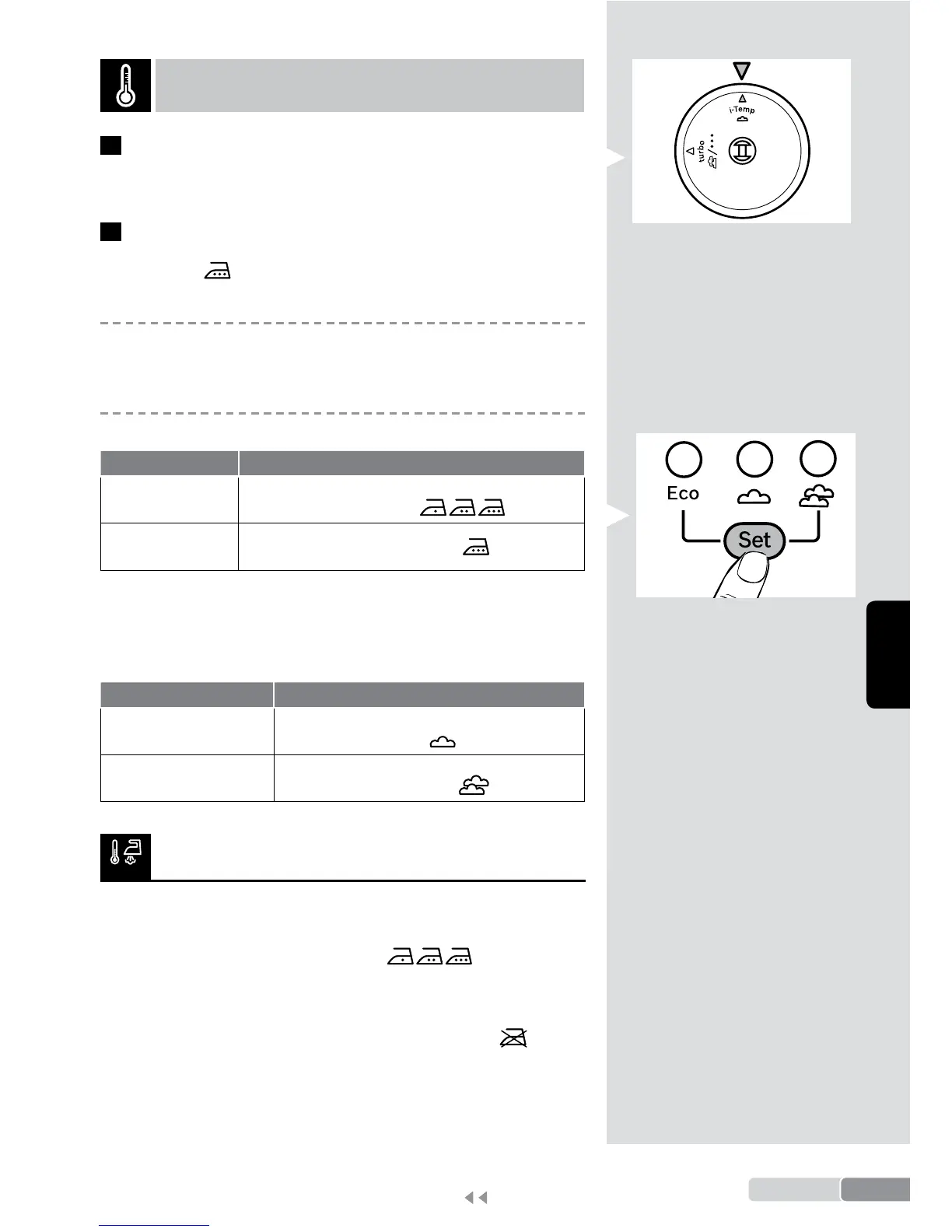 i-Temp

turbo

Eco

Set